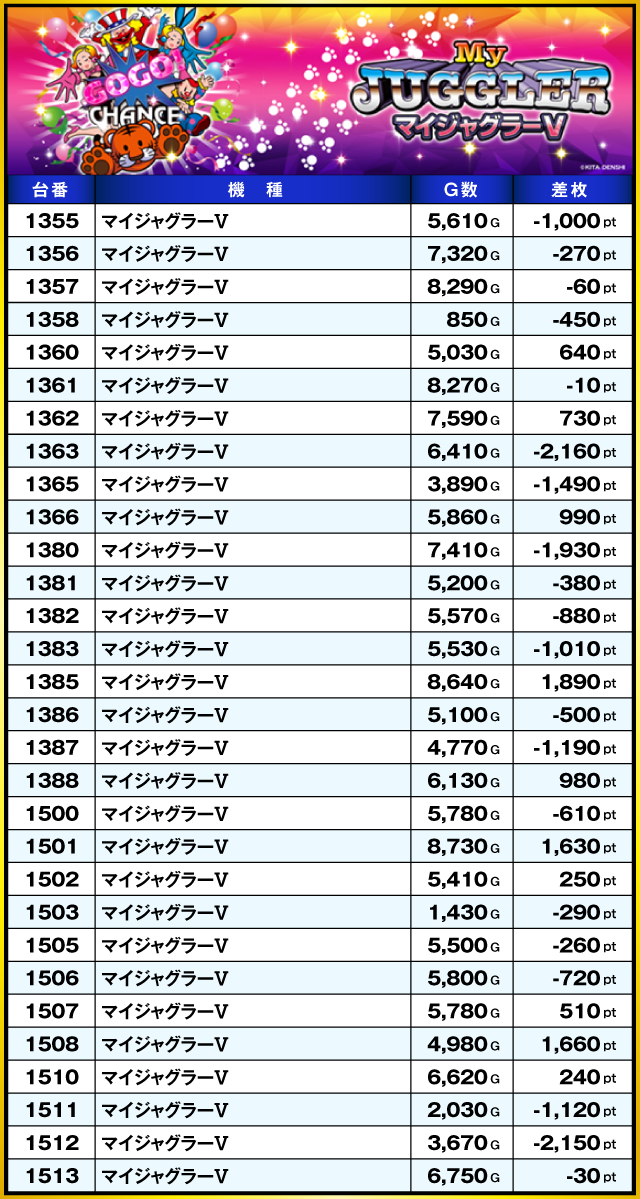 GOGO! CHANCE

My JUGGLER マイジャグラーV

©KITA DENSHI

| 台番 | 機　種 | G数 | 差枚 |
|---|---|---|---|
| 1355 | マイジャグラーV | 5,610 G | -1,000 pt |
| 1356 | マイジャグラーV | 7,320 G | -270 pt |
| 1357 | マイジャグラーV | 8,290 G | -60 pt |
| 1358 | マイジャグラーV | 850 G | -450 pt |
| 1360 | マイジャグラーV | 5,030 G | 640 pt |
| 1361 | マイジャグラーV | 8,270 G | -10 pt |
| 1362 | マイジャグラーV | 7,590 G | 730 pt |
| 1363 | マイジャグラーV | 6,410 G | -2,160 pt |
| 1365 | マイジャグラーV | 3,890 G | -1,490 pt |
| 1366 | マイジャグラーV | 5,860 G | 990 pt |
| 1380 | マイジャグラーV | 7,410 G | -1,930 pt |
| 1381 | マイジャグラーV | 5,200 G | -380 pt |
| 1382 | マイジャグラーV | 5,570 G | -880 pt |
| 1383 | マイジャグラーV | 5,530 G | -1,010 pt |
| 1385 | マイジャグラーV | 8,640 G | 1,890 pt |
| 1386 | マイジャグラーV | 5,100 G | -500 pt |
| 1387 | マイジャグラーV | 4,770 G | -1,190 pt |
| 1388 | マイジャグラーV | 6,130 G | 980 pt |
| 1500 | マイジャグラーV | 5,780 G | -610 pt |
| 1501 | マイジャグラーV | 8,730 G | 1,630 pt |
| 1502 | マイジャグラーV | 5,410 G | 250 pt |
| 1503 | マイジャグラーV | 1,430 G | -290 pt |
| 1505 | マイジャグラーV | 5,500 G | -260 pt |
| 1506 | マイジャグラーV | 5,800 G | -720 pt |
| 1507 | マイジャグラーV | 5,780 G | 510 pt |
| 1508 | マイジャグラーV | 4,980 G | 1,660 pt |
| 1510 | マイジャグラーV | 6,620 G | 240 pt |
| 1511 | マイジャグラーV | 2,030 G | -1,120 pt |
| 1512 | マイジャグラーV | 3,670 G | -2,150 pt |
| 1513 | マイジャグラーV | 6,750 G | -30 pt |